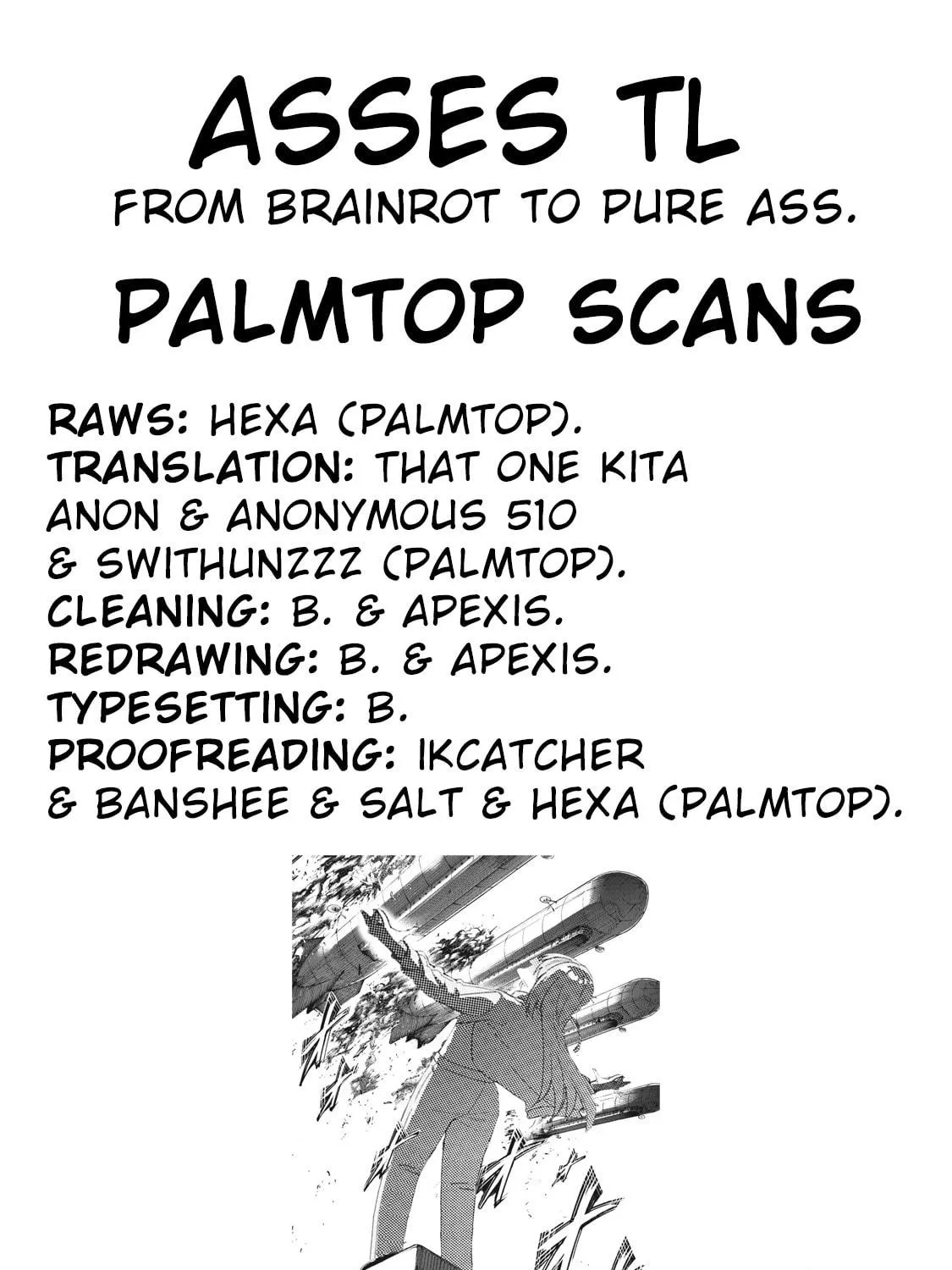 ASSES TL
FROM BRAINROT TO PURE ASS.

PALMTOP SCANS

RAWS: HEXA (PALMTOP).
TRANSLATION: THAT ONE KITA ANON & ANONYMOUS 510 & SWITHUNZZZ (PALMTOP).
CLEANING: B. & APEXIS.
REDRAWING: B. & APEXIS.
TYPESETTING: B.
PROOFREADING: IKCATCHER & BANSHEE & SALT & HEXA (PALMTOP).